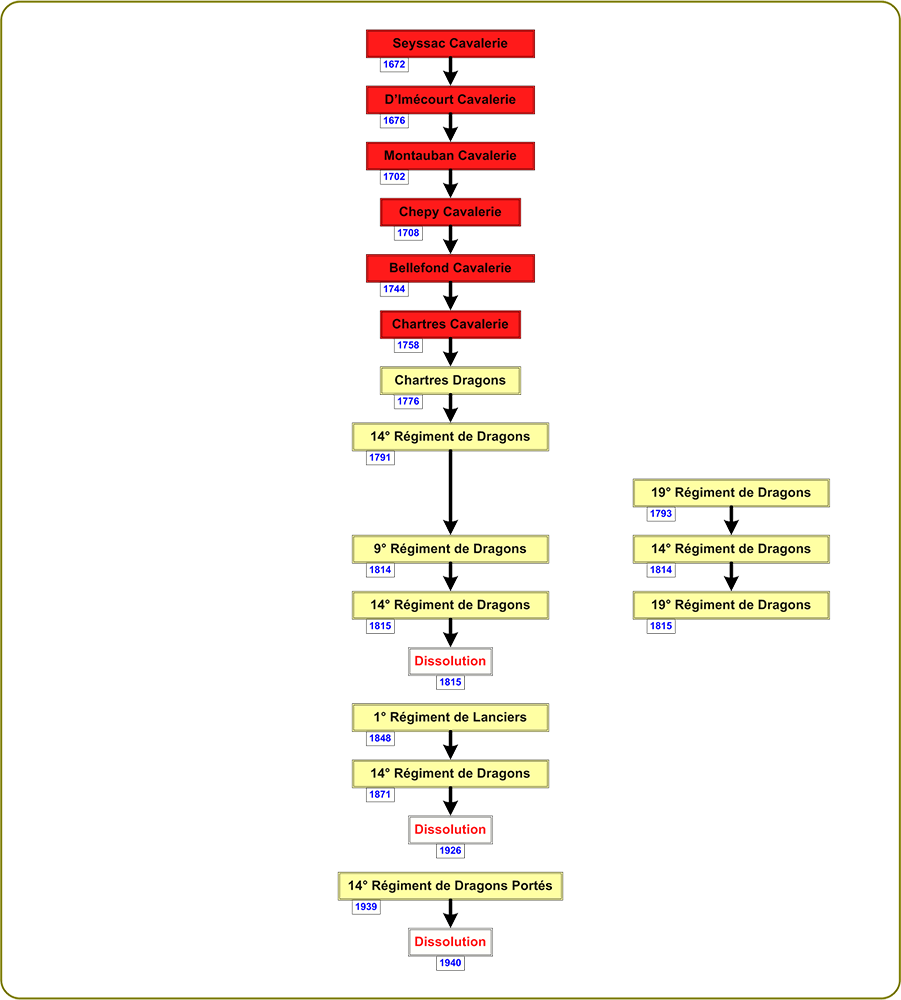 Seyssac Cavalerie
1672

D'Imécourt Cavalerie
1676

Montauban Cavalerie
1702

Chepy Cavalerie
1708

Bellefond Cavalerie
1744

Chartres Cavalerie
1758

Chartres Dragons
1776

14° Régiment de Dragons
1791

9° Régiment de Dragons
1814

14° Régiment de Dragons
1815

Dissolution
1815

1° Régiment de Lanciers
1848

14° Régiment de Dragons
1871

Dissolution
1926

14° Régiment de Dragons Portés
1939

Dissolution
1940

19° Régiment de Dragons
1793

14° Régiment de Dragons
1814

19° Régiment de Dragons
1815